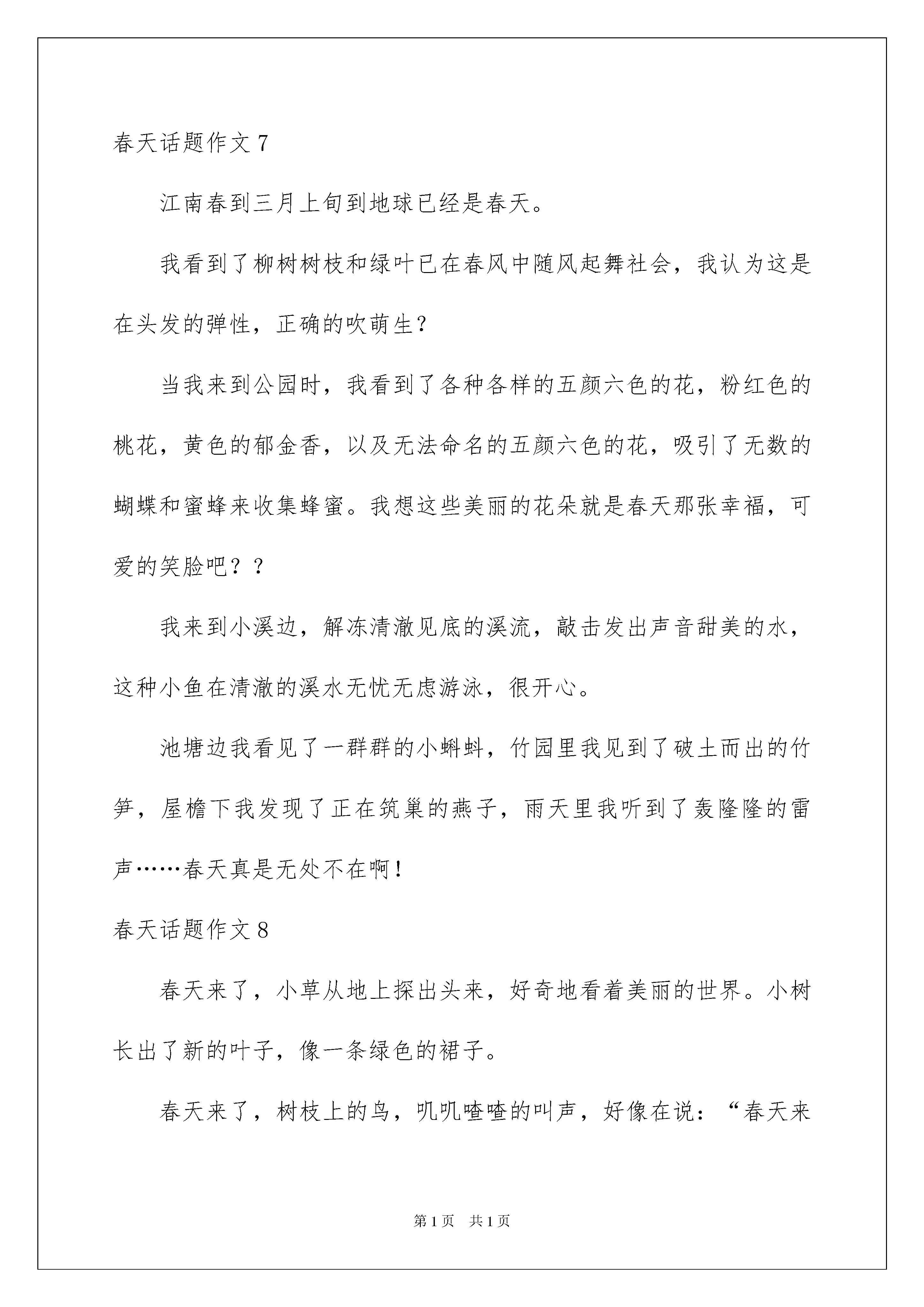 春天话题作文 7

江南春到三月上旬到地球已经是春天。

我看到了柳树树枝和绿叶已在春风中随风起舞社会，我认为这是在头发的弹性，正确的吹萌生？

当我来到公园时，我看到了各种各样的五颜六色的花，粉红色的桃花，黄色的郁金香，以及无法命名的五颜六色的花，吸引了无数的蝴蝶和蜜蜂来收集蜂蜜。我想这些美丽的花朵就是春天那张幸福，可爱的笑脸吧？？

我来到小溪边，解冻清澈见底的溪流，敲击发出声音甜美的水，这种小鱼在清澈的溪水无忧无虑游泳，很开心。

池塘边我看见了一群群的小蝌蚪，竹园里我见到了破土而出的竹笋，屋檐下我发现了正在筑巢的燕子，雨天里我听到了轰隆隆的雷声……春天真是无处不在啊！

春天话题作文 8

春天来了，小草从地上探出头来，好奇地看着美丽的世界。小树长出了新的叶子，像一条绿色的裙子。

春天来了，树枝上的鸟，叽叽喳喳的叫声，好像在说：“春天来

第 1 页　共 1 页